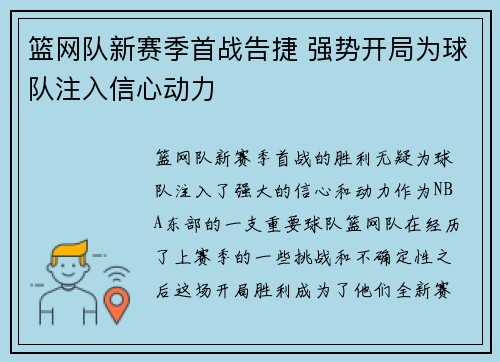 篮网队新赛季首战告捷 强势开局为球队注入信心动力

篮网队新赛季首战的胜利无疑为球队注入了强大的信心和动力作为NBA东部的一支重要球队篮网队在经历了上赛季的一些挑战和不确定性之后这场开局胜利成为了他们全新赛